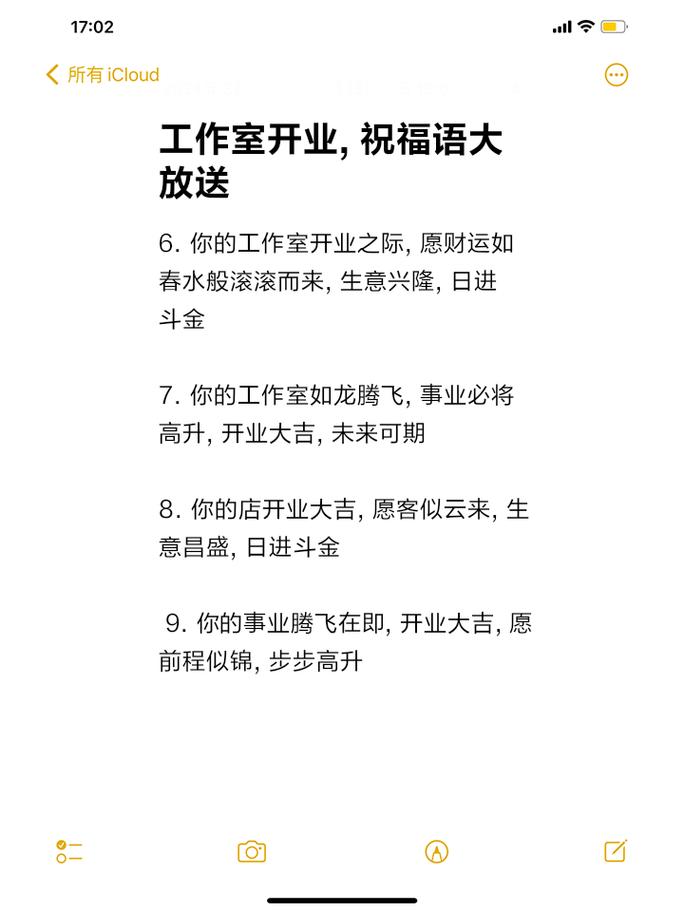 17:02

所有 iCloud

工作室开业, 祝福语大放送

6. 你的工作室开业之际, 愿财运如春水般滚滚而来, 生意兴隆, 日进斗金

7. 你的工作室如龙腾飞, 事业必将高升, 开业大吉, 未来可期

8. 你的店开业大吉, 愿客似云来, 生意昌盛, 日进斗金

9. 你的事业腾飞在即, 开业大吉, 愿前程似锦, 步步高升